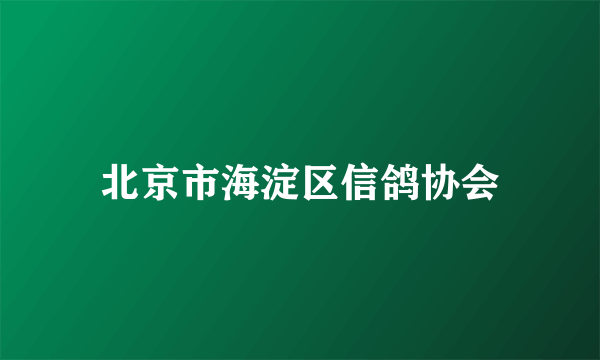 北京市海淀区信鸽协会